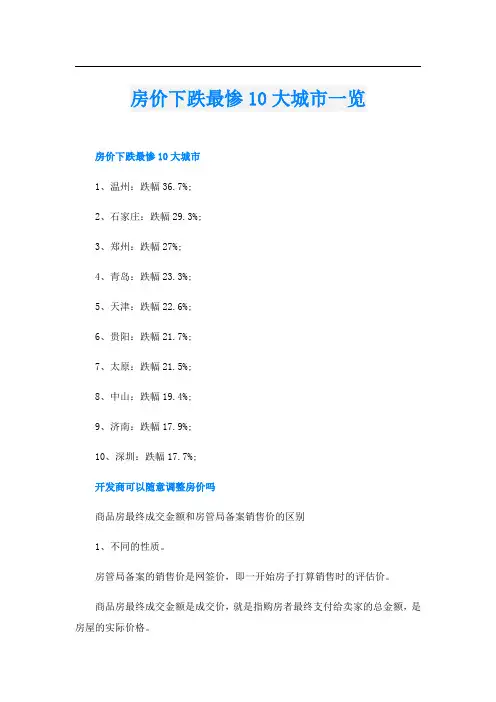 房价下跌最惨10大城市一览

房价下跌最惨10大城市

1、温州：跌幅36.7%;

2、石家庄：跌幅29.3%;

3、郑州：跌幅27%;

4、青岛：跌幅23.3%;

5、天津：跌幅22.6%;

6、贵阳：跌幅21.7%;

7、太原：跌幅21.5%;

8、中山：跌幅19.4%;

9、济南：跌幅17.9%;

10、深圳：跌幅17.7%;

开发商可以随意调整房价吗

商品房最终成交金额和房管局备案销售价的区别

1、不同的性质。

房管局备案的销售价是网签价，即一开始房子打算销售时的评估价。

商品房最终成交金额是成交价，就是指购房者最终支付给卖家的总金额，是房屋的实际价格。